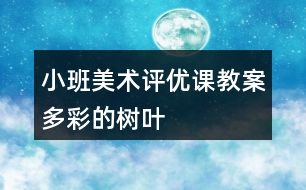 小班美术评优课教案
多彩的树叶